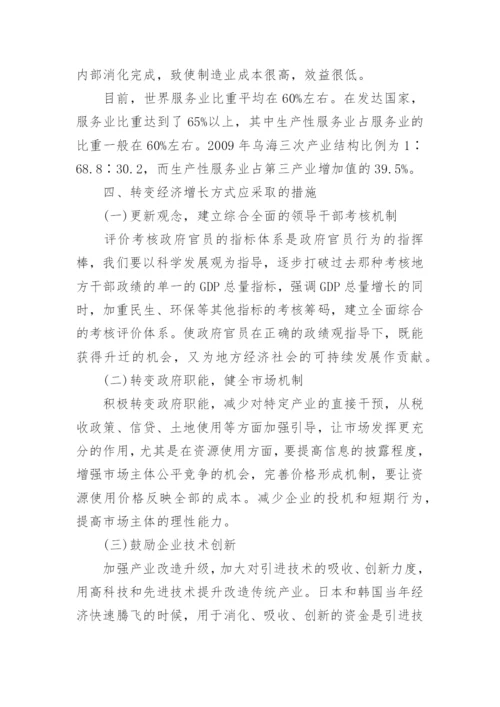 内部消化完成，致使制造业成本很高，效益很低。

目前，世界服务业比重平均在60%左右。在发达国家，服务业比重达到了65%以上，其中生产性服务业占服务业的比重一般在60%左右。2009年乌海三次产业结构比例为1：68.8：30.2，而生产性服务业占第三产业增加值的39.5%。

四、转变经济增长方式应采取的措施

(一)更新观念，建立综合全面的领导干部考核机制

评价考核政府官员的指标体系是政府官员行为的指挥棒，我们要以科学发展观为指导，逐步打破过去那种考核地方干部政绩的单一的GDP总量指标，强调GDP总量增长的同时，加重民生、环保等其他指标的考核筹码，建立全面综合的考核评价体系。使政府官员在正确的政绩观指导下，既能获得升迁的机会，又为地方经济社会的可持续发展作贡献。

(二)转变政府职能，健全市场机制

积极转变政府职能，减少对特定产业的直接干预，从税收政策、信贷、土地使用等方面加强引导，让市场发挥更充分的作用，尤其是在资源使用方面，要提高信息的披露程度，增强市场主体公平竞争的机会，完善价格形成机制，要让资源使用价格反映全部的成本。减少企业的投机和短期行为，提高市场主体的理性能力。

(三)鼓励企业技术创新

加强产业改造升级，加大对引进技术的吸收、创新力度，用高科技和先进技术提升改造传统产业。日本和韩国当年经济快速腾飞的时候，用于消化、吸收、创新的资金是引进技